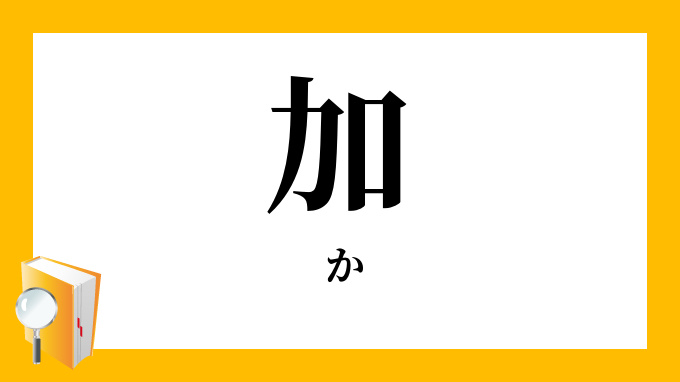 加

か